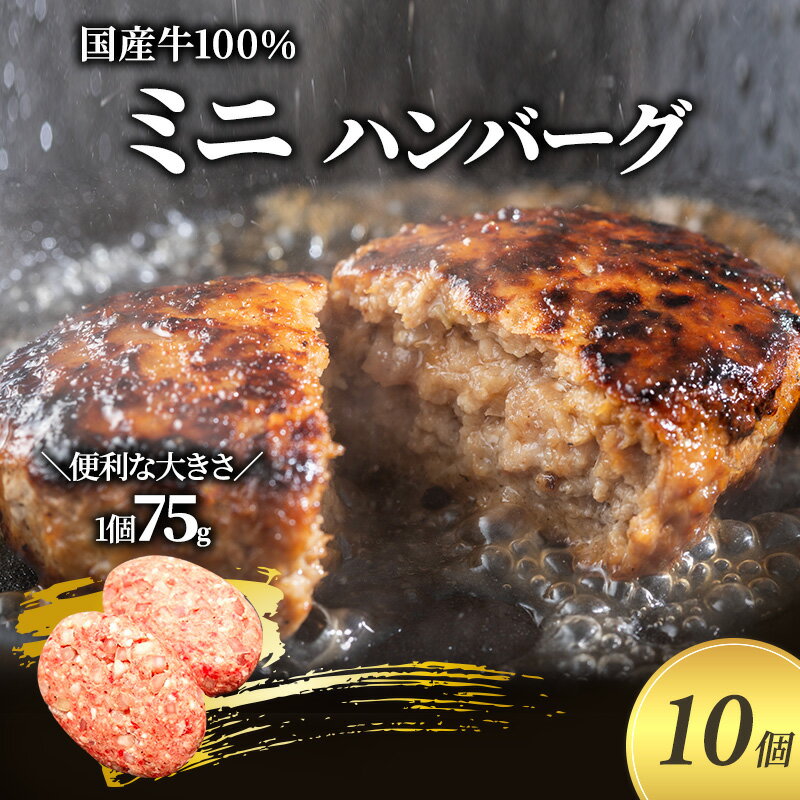 国産牛100%

ミニ ハンバーグ

＼便利な大きさ／

1個75g

10個